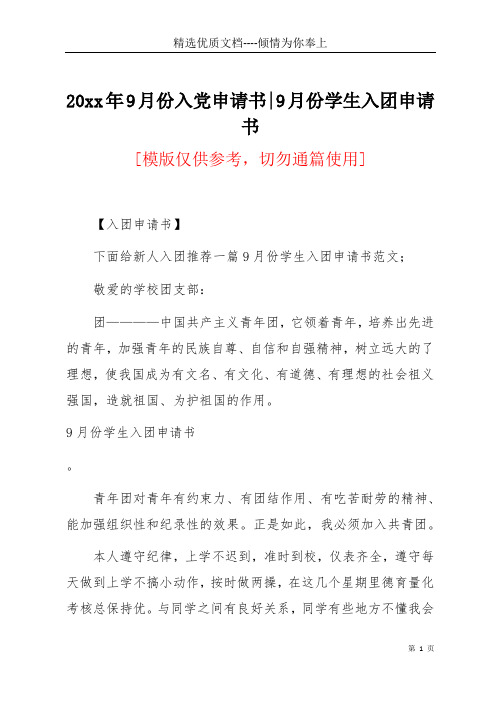 精选优质文档----倾情为你奉上

20xx年9月份入党申请书|9月份学生入团申请书

[模版仅供参考，切勿通篇使用]

【入团申请书】

下面给新人入团推荐一篇9月份学生入团申请书范文：

敬爱的学校团支部：

团————中国共产主义青年团，它领着青年，培养出先进的青年，加强青年的民族自尊、自信和自强精神，树立远大的了理想，使我国成为有文名、有文化、有道德、有理想的社会祖义强国，造就祖国、为护祖国的作用。

9月份学生入团申请书

。

青年团对青年有约束力、有团结作用、有吃苦耐劳的精神、能加强组织性和纪录性的效果。正是如此，我必须加入共青团。

本人遵守纪律，上学不迟到，准时到校，仪表齐全，遵守每天做到上学不搞小动作，按时做两操，在这几个星期里德育量化考核总保持优。与同学之间有良好关系，同学有些地方不懂我会

第 1 页